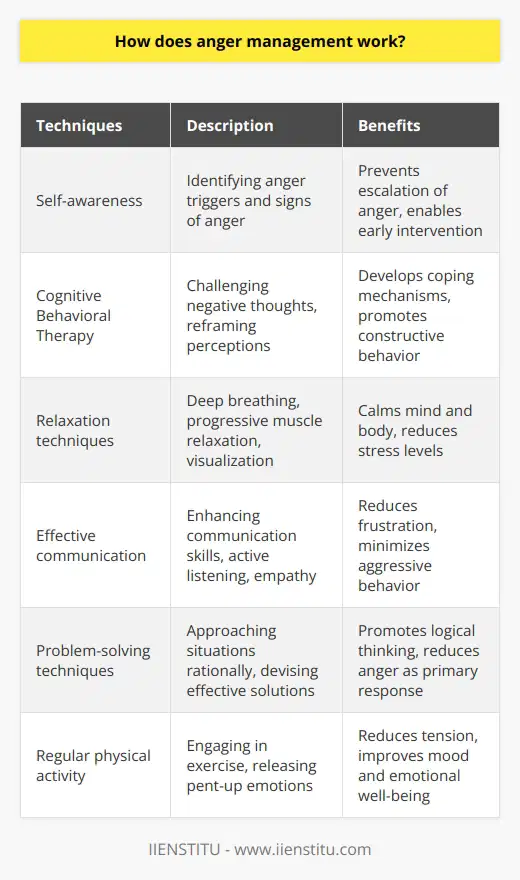 How does anger management work?

| Techniques | Description | Benefits |
|---|---|---|
| Self-awareness | Identifying anger triggers and signs of anger | Prevents escalation of anger, enables early intervention |
| Cognitive Behavioral Therapy | Challenging negative thoughts, reframing perceptions | Develops coping mechanisms, promotes constructive behavior |
| Relaxation techniques | Deep breathing, progressive muscle relaxation, visualization | Calms mind and body, reduces stress levels |
| Effective communication | Enhancing communication skills, active listening, empathy | Reduces frustration, minimizes aggressive behavior |
| Problem-solving techniques | Approaching situations rationally, devising effective solutions | Promotes logical thinking, reduces anger as primary response |
| Regular physical activity | Engaging in exercise, releasing pent-up emotions | Reduces tension, improves mood and emotional well-being |

IIENSTITU - www.iienstitu.com